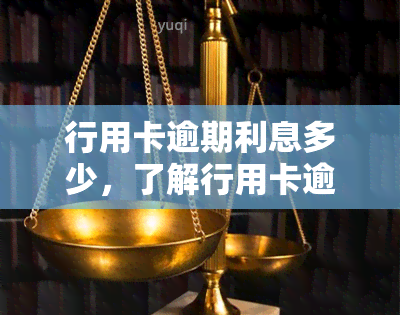 yuqi

行用卡逾期利息多少，了解行用卡逾